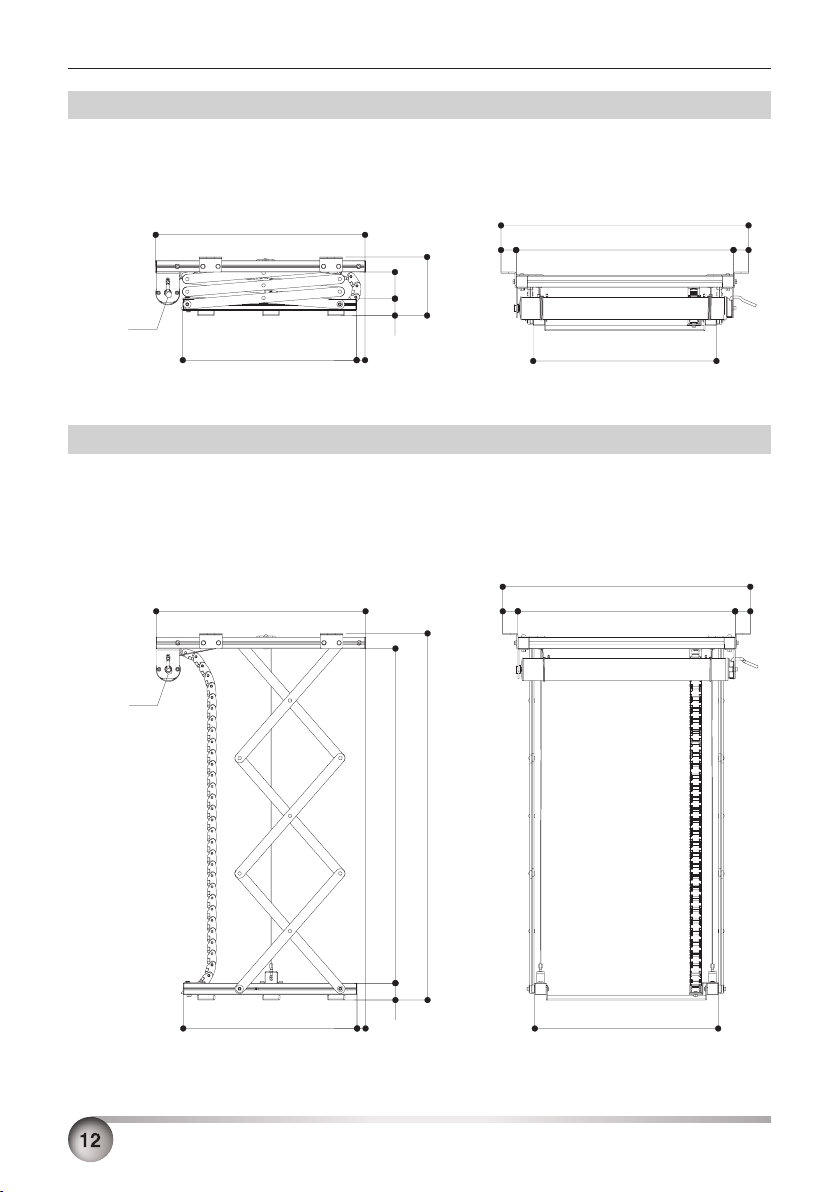 12